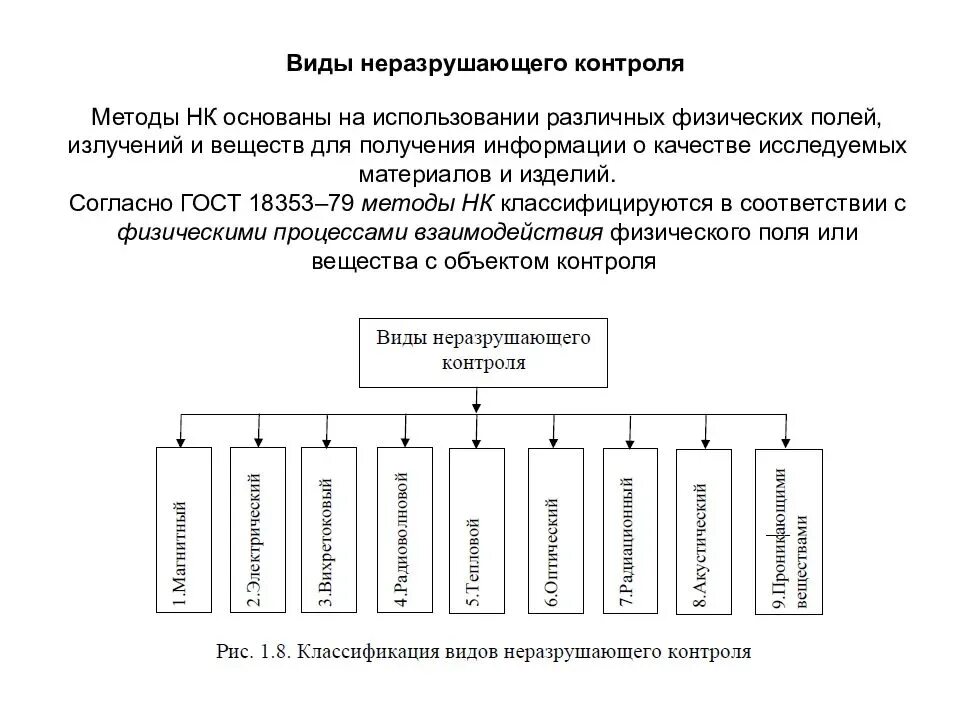 Виды неразрушающего контроля

Методы НК основаны на использовании различных физических полей, излучений и веществ для получения информации о качестве исследуемых материалов и изделий.
Согласно ГОСТ 18353–79 методы НК классифицируются в соответствии с физическими процессами взаимодействия физического поля или вещества с объектом контроля

Виды неразрушающего контроля

1.Магнитный

2.Электрический

3.Вихретоковый

4.Радиоволновой

5.Тепловой

6.Оптический

7.Радиационный

8.Акустический

9.Проникающими веществами

Рис. 1.8. Классификация видов неразрушающего контроля